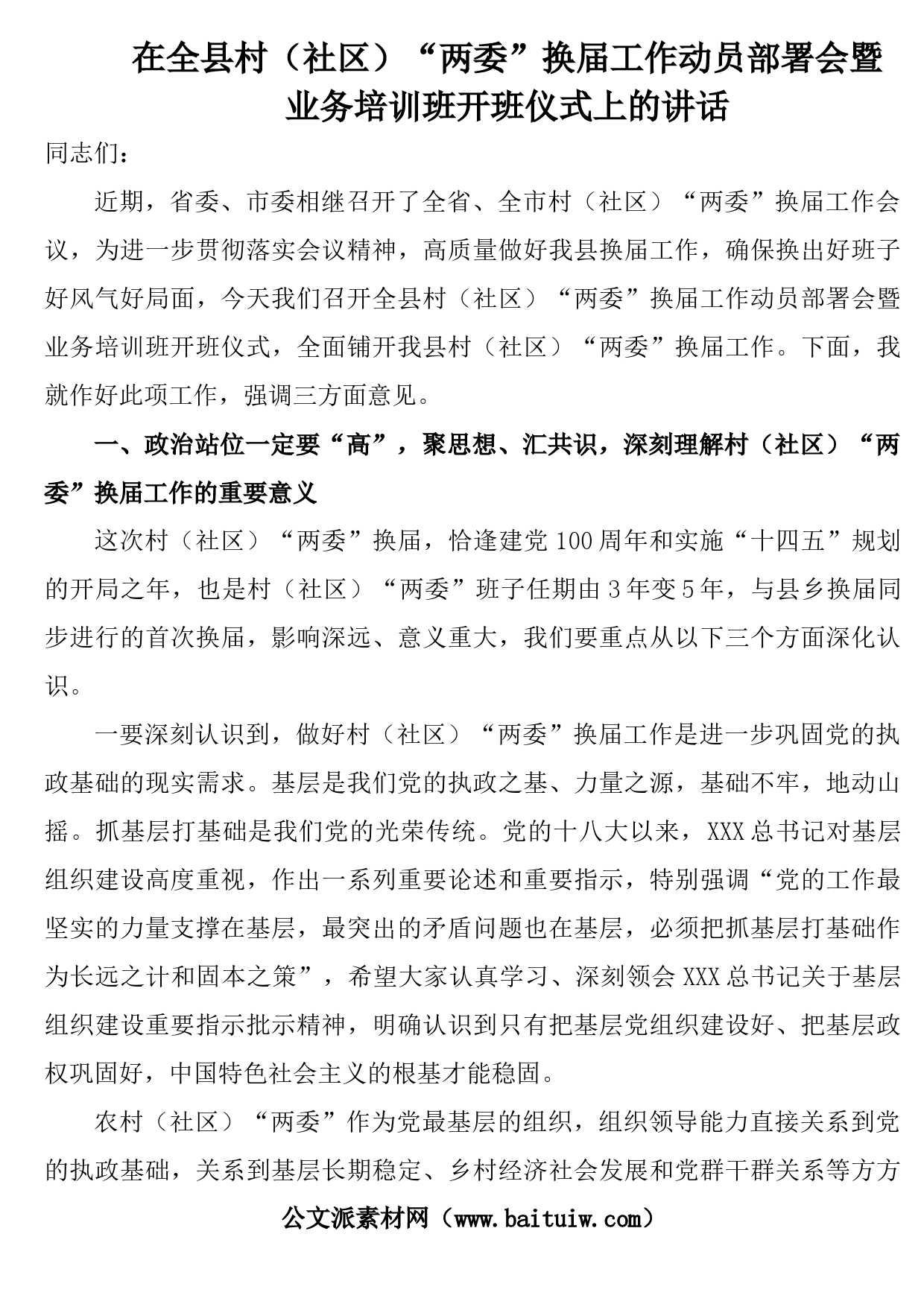 在全县村（社区）“两委”换届工作动员部署会暨业务培训班开班仪式上的讲话

同志们：

近期，省委、市委相继召开了全省、全市村（社区）“两委”换届工作会议，为进一步贯彻落实会议精神，高质量做好我县换届工作，确保换出好班子好风气好局面，今天我们召开全县村（社区）“两委”换届工作动员部署会暨业务培训班开班仪式，全面铺开我县村（社区）“两委”换届工作。下面，我就作好此项工作，强调三方面意见。

一、政治站位一定要“高”，聚思想、汇共识，深刻理解村（社区）“两委”换届工作的重要意义

这次村（社区）“两委”换届，恰逢建党100周年和实施“十四五”规划的开局之年，也是村（社区）“两委”班子任期由3年变5年，与县乡换届同步进行的首次换届，影响深远、意义重大，我们要重点从以下三个方面深化认识。

一要深刻认识到，做好村（社区）“两委”换届工作是进一步巩固党的执政基础的现实需求。基层是我们党的执政之基、力量之源，基础不牢，地动山摇。抓基层打基础是我们党的光荣传统。党的十八大以来，XXX总书记对基层组织建设高度重视，作出一系列重要论述和重要指示，特别强调“党的工作最坚实的力量支撑在基层，最突出的矛盾问题也在基层，必须把抓基层打基础作为长远之计和固本之策”，希望大家认真学习、深刻领会XXX总书记关于基层组织建设重要指示批示精神，明确认识到只有把基层党组织建设好、把基层政权巩固好，中国特色社会主义的根基才能稳固。

农村（社区）“两委”作为党最基层的组织，组织领导能力直接关系到党的执政基础，关系到基层长期稳定、乡村经济社会发展和党群干群关系等方方

公文派素材网（www.baituiw.com）